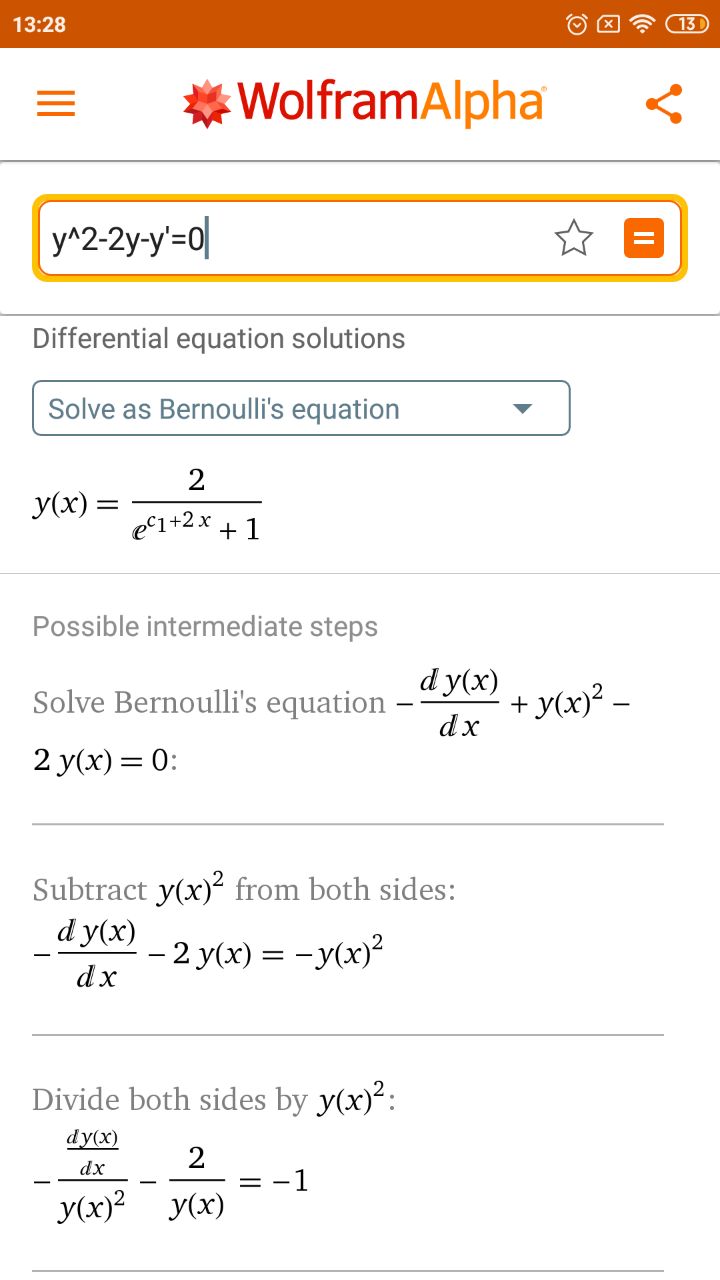 13:28

13

WolframAlpha

y^2-2y-y'=0

Differential equation solutions

Solve as Bernoulli's equation

$y(x) = \frac{2}{e^{c_1+2x}+1}$

Possible intermediate steps

Solve Bernoulli's equation $-\frac{dy(x)}{dx} + y(x)^2 - 2y(x) = 0$:

Subtract $y(x)^2$ from both sides:

$-\frac{dy(x)}{dx} - 2y(x) = -y(x)^2$

Divide both sides by $y(x)^2$:

$-\frac{\frac{dy(x)}{dx}}{y(x)^2} - \frac{2}{y(x)} = -1$